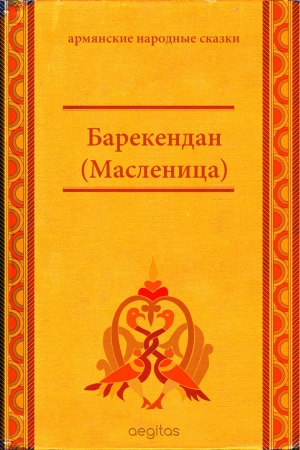 армянские народные сказки

Барекендан (Масленица)

aegitas